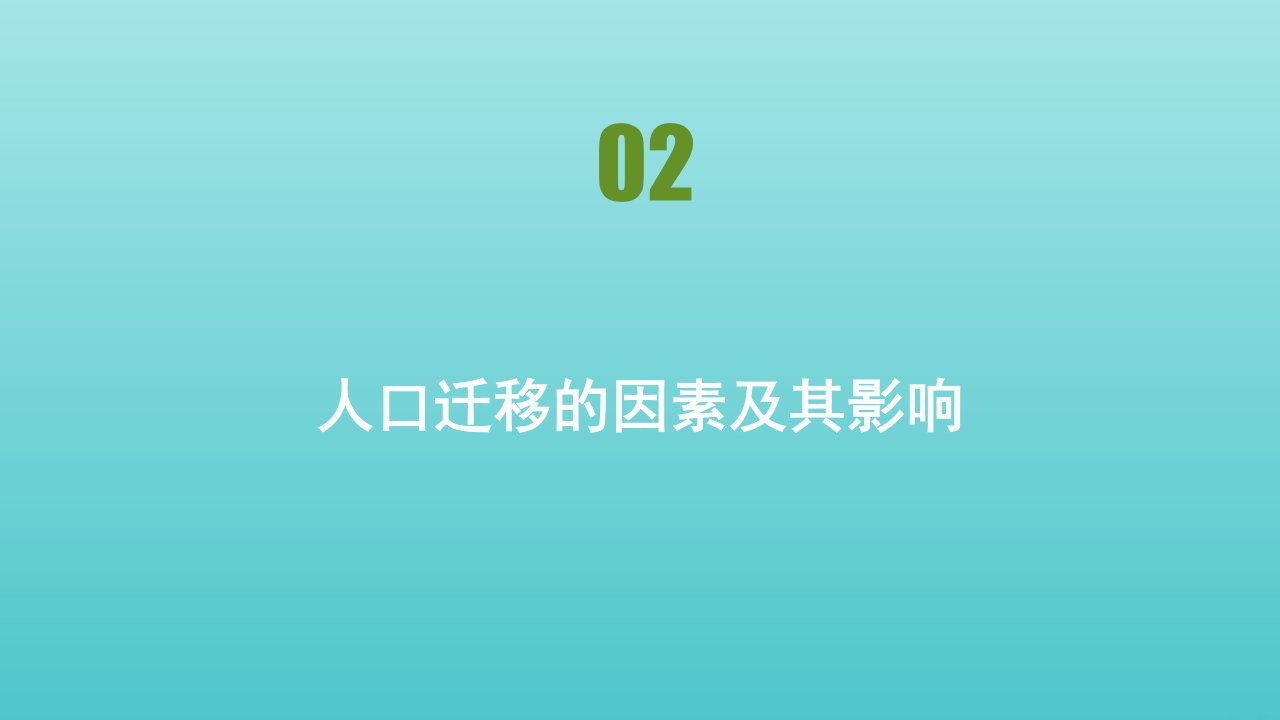 02

人口迁移的因素及其影响